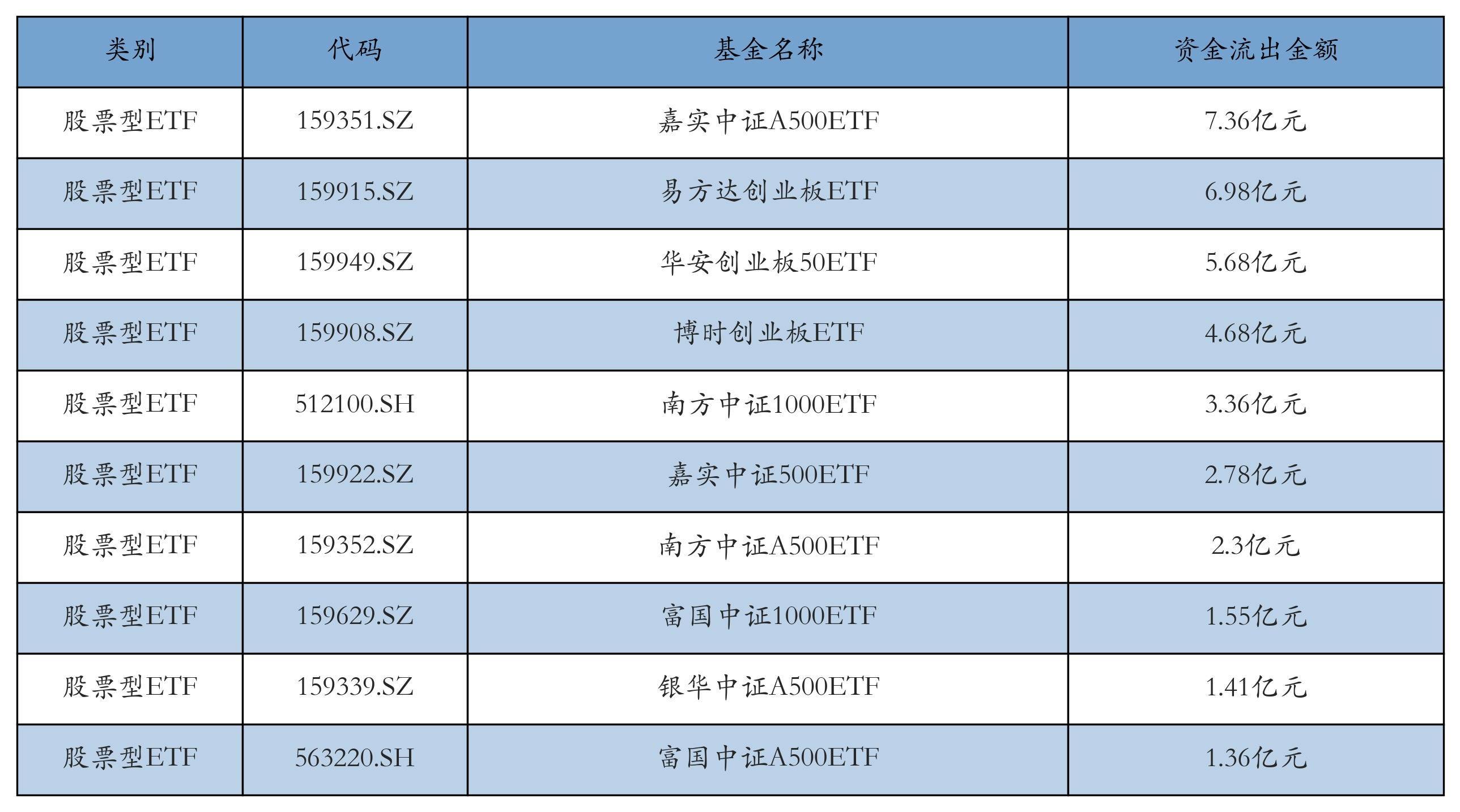 | 类别 | 代码 | 基金名称 | 资金流出金额 |
|---|---|---|---|
| 股票型ETF | 159351.SZ | 嘉实中证A500ETF | 7.36亿元 |
| 股票型ETF | 159915.SZ | 易方达创业板ETF | 6.98亿元 |
| 股票型ETF | 159949.SZ | 华安创业板50ETF | 5.68亿元 |
| 股票型ETF | 159908.SZ | 博时创业板ETF | 4.68亿元 |
| 股票型ETF | 512100.SH | 南方中证1000ETF | 3.36亿元 |
| 股票型ETF | 159922.SZ | 嘉实中证500ETF | 2.78亿元 |
| 股票型ETF | 159352.SZ | 南方中证A500ETF | 2.3亿元 |
| 股票型ETF | 159629.SZ | 富国中证1000ETF | 1.55亿元 |
| 股票型ETF | 159339.SZ | 银华中证A500ETF | 1.41亿元 |
| 股票型ETF | 563220.SH | 富国中证A500ETF | 1.36亿元 |